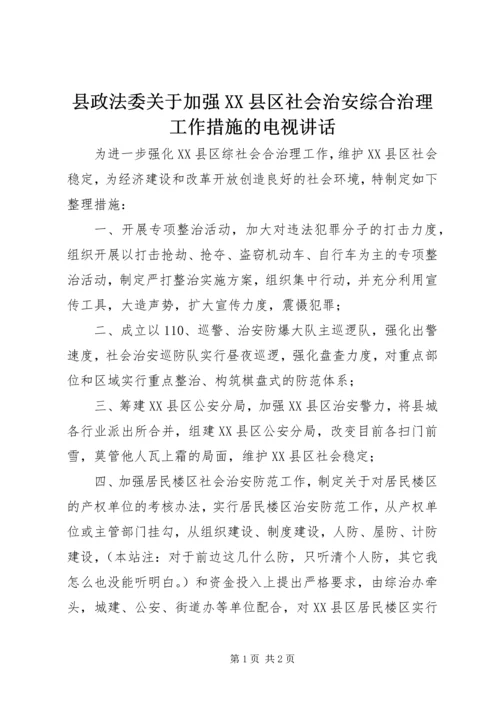 县政法委关于加强XX县区社会治安综合治理工作措施的电视讲话

为进一步强化XX县区综社会合治理工作，维护XX县区社会稳定，为经济建设和改革开放创造良好的社会环境，特制定如下整理措施：

一、开展专项整治活动，加大对违法犯罪分子的打击力度，组织开展以打击抢劫、抢夺、盗窃机动车、自行车为主的专项整治活动，制定严打整治实施方案，组织集中行动，并充分利用宣传工具，大造声势，扩大宣传力度，震慑犯罪；

二、成立以110、巡警、治安防爆大队主巡逻队，强化出警速度，社会治安巡防队实行昼夜巡逻，强化盘查力度，对重点部位和区域实行重点整治、构筑棋盘式的防范体系；

三、筹建XX县区公安分局，加强XX县区治安警力，将县城各行业派出所合并，组建XX县区公安分局，改变目前各扫门前雪，莫管他人瓦上霜的局面，维护XX县区社会稳定；

四、加强居民楼区社会治安防范工作，制定关于对居民楼区的产权单位的考核办法，实行居民楼区治安防范工作，从产权单位或主管部门挂勾，从组织建设、制度建设，人防、屋防、计防建设，（本站注：对于前边这几什么防，只听清个人防，其它我怎么也没能听明白。）和资金投入上提出严格要求，由综治办牵头，城建、公安、街道办等单位配合，对XX县区居民楼区实行

第1页 共2页